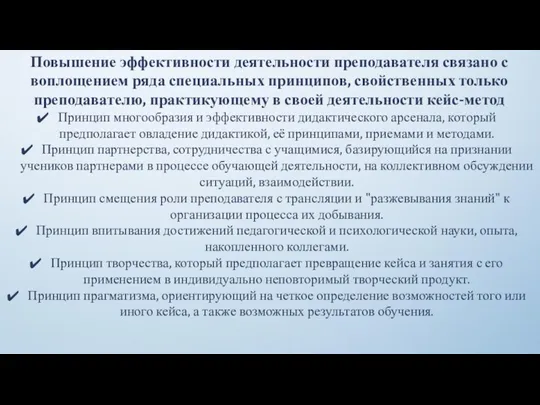 Повышение эффективности деятельности преподавателя связано с воплощением ряда специальных принципов, свойственных только преподавателю, практикующему в своей деятельности кейс-метод

✔ Принцип многообразия и эффективности дидактического арсенала, который предполагает овладение дидактикой, её принципами, приемами и методами.

✔ Принцип партнерства, сотрудничества с учащимися, базирующийся на признании учеников партнерами в процессе обучающей деятельности, на коллективном обсуждении ситуаций, взаимодействии.

✔ Принцип смещения роли преподавателя с трансляции и "разжевывания знаний" к организации процесса их добывания.

✔ Принцип впитывания достижений педагогической и психологической науки, опыта, накопленного коллегами.

✔ Принцип творчества, который предполагает превращение кейса и занятия с его применением в индивидуально неповторимый творческий продукт.

✔ Принцип прагматизма, ориентирующий на четкое определение возможностей того или иного кейса, а также возможных результатов обучения.